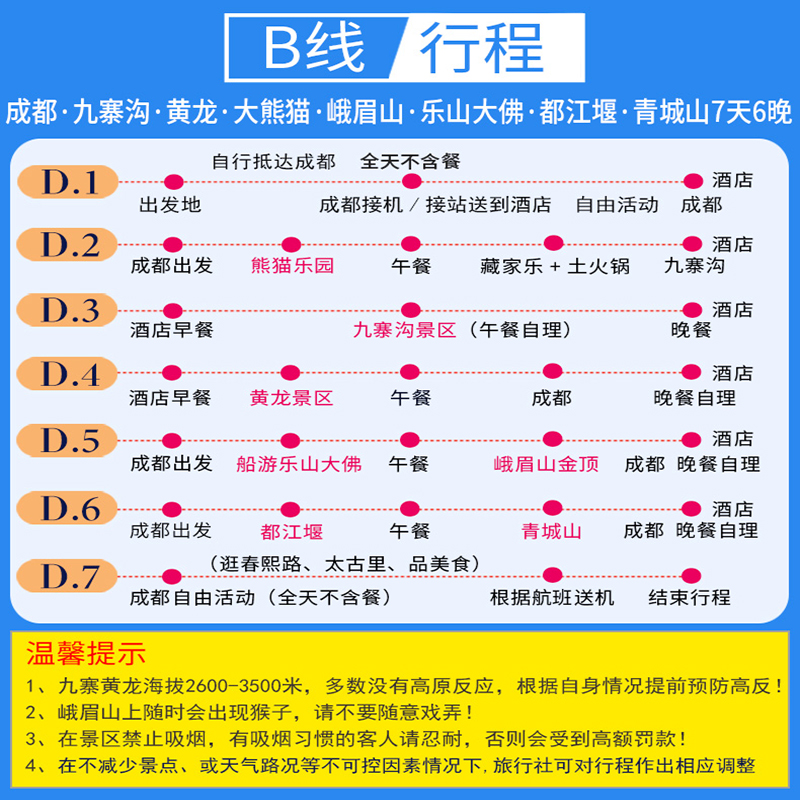 B线 行程

成都·九寨沟·黄龙·大熊猫·峨眉山·乐山大佛·都江堰·青城山7天6晚

D.1
自行抵达成都 全天不含餐
出发地 成都接机／接站送到酒店 自由活动 成都 酒店

D.2
成都出发 熊猫乐园 午餐 藏家乐＋土火锅 九寨沟 酒店

D.3
酒店早餐 九寨沟景区（午餐自理） 晚餐 酒店

D.4
酒店早餐 黄龙景区 午餐 成都 晚餐自理 酒店

D.5
成都出发 船游乐山大佛 午餐 峨眉山金顶 成都 晚餐自理 酒店

D.6
成都出发 都江堰 午餐 青城山 成都 晚餐自理 酒店

D.7
（逛春熙路、太古里、品美食）
成都自由活动（全天不含餐） 根据航班送机 结束行程

温馨提示
1、九寨黄龙海拔2600-3500米，多数没有高原反应，根据自身情况提前预防高反！
2、峨眉山上随时会出现猴子，请不要随意戏弄！
3、在景区禁止吸烟，有吸烟习惯的客人请忍耐，否则会受到高额罚款！
4、在不减少景点、或天气路况等不可控因素情况下，旅行社可对行程作出相应调整